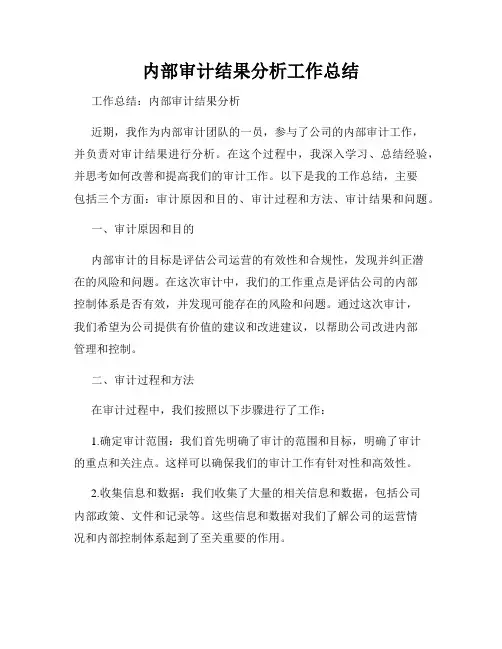 内部审计结果分析工作总结

工作总结：内部审计结果分析

近期，我作为内部审计团队的一员，参与了公司的内部审计工作，并负责对审计结果进行分析。在这个过程中，我深入学习、总结经验，并思考如何改善和提高我们的审计工作。以下是我的工作总结，主要包括三个方面：审计原因和目的、审计过程和方法、审计结果和问题。

一、审计原因和目的

内部审计的目标是评估公司运营的有效性和合规性，发现并纠正潜在的风险和问题。在这次审计中，我们的工作重点是评估公司的内部控制体系是否有效，并发现可能存在的风险和问题。通过这次审计，我们希望为公司提供有价值的建议和改进建议，以帮助公司改进内部管理和控制。

二、审计过程和方法

在审计过程中，我们按照以下步骤进行了工作：

1.确定审计范围：我们首先明确了审计的范围和目标，明确了审计的重点和关注点。这样可以确保我们的审计工作有针对性和高效性。

2.收集信息和数据：我们收集了大量的相关信息和数据，包括公司内部政策、文件和记录等。这些信息和数据对我们了解公司的运营情况和内部控制体系起到了至关重要的作用。